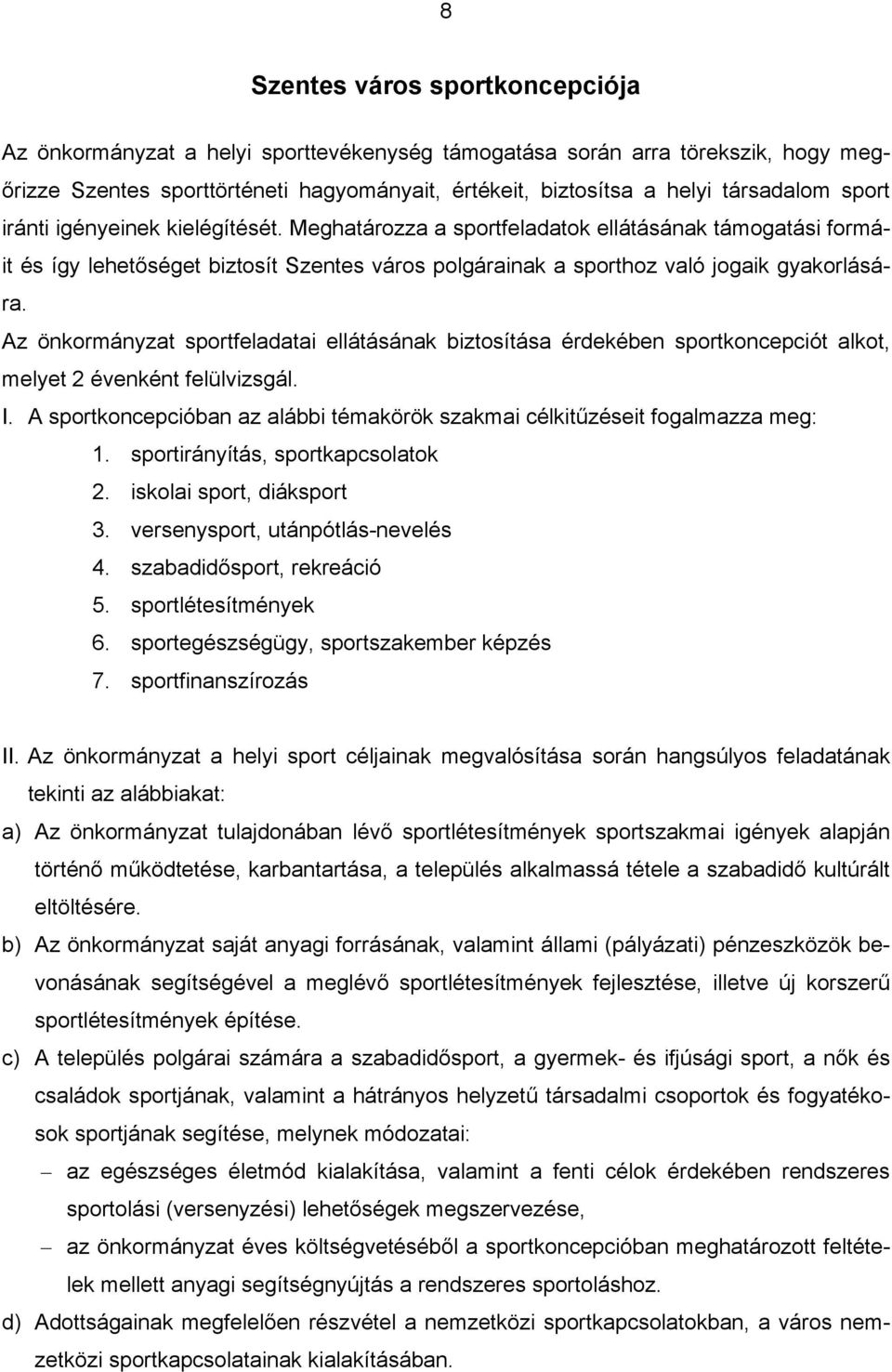 8

Szentes város sportkoncepciója

Az önkormányzat a helyi sporttevékenység támogatása során arra törekszik, hogy megőrizze Szentes sporttörténeti hagyományait, értékeit, biztosítsa a helyi társadalom sport iránti igényeinek kielégítését. Meghatározza a sportfeladatok ellátásának támogatási formáit és így lehetőséget biztosít Szentes város polgárainak a sporthoz való jogaik gyakorlására.

Az önkormányzat sportfeladatai ellátásának biztosítása érdekében sportkoncepciót alkot, melyet 2 évenként felülvizsgál.

I. A sportkoncepcióban az alábbi témakörök szakmai célkitűzéseit fogalmazza meg:
1. sportirányítás, sportkapcsolatok
2. iskolai sport, diáksport
3. versenysport, utánpótlás-nevelés
4. szabadidősport, rekreáció
5. sportlétesítmények
6. sportegészségügy, sportszakember képzés
7. sportfinanszírozás

II. Az önkormányzat a helyi sport céljainak megvalósítása során hangsúlyos feladatának tekinti az alábbiakat:

a) Az önkormányzat tulajdonában lévő sportlétesítmények sportszakmai igények alapján történő működtetése, karbantartása, a település alkalmassá tétele a szabadidő kultúrált eltöltésére.

b) Az önkormányzat saját anyagi forrásának, valamint állami (pályázati) pénzeszközök bevonásának segítségével a meglévő sportlétesítmények fejlesztése, illetve új korszerű sportlétesítmények építése.

c) A település polgárai számára a szabadidősport, a gyermek- és ifjúsági sport, a nők és családok sportjának, valamint a hátrányos helyzetű társadalmi csoportok és fogyatékosok sportjának segítése, melynek módozatai:
– az egészséges életmód kialakítása, valamint a fenti célok érdekében rendszeres sportolási (versenyzési) lehetőségek megszervezése,
– az önkormányzat éves költségvetéséből a sportkoncepcióban meghatározott feltételek mellett anyagi segítségnyújtás a rendszeres sportoláshoz.

d) Adottságainak megfelelően részvétel a nemzetközi sportkapcsolatokban, a város nemzetközi sportkapcsolatainak kialakításában.